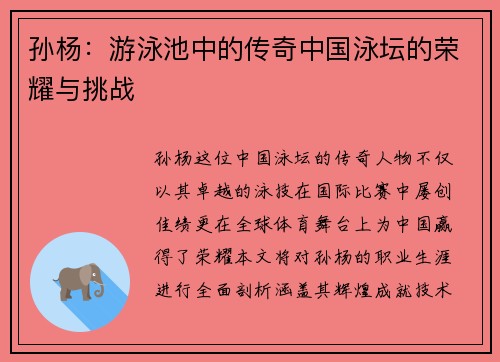 孙杨：游泳池中的传奇中国泳坛的荣耀与挑战

孙杨这位中国泳坛的传奇人物不仅以其卓越的泳技在国际比赛中屡创佳绩更在全球体育舞台上为中国赢得了荣耀本文将对孙杨的职业生涯进行全面剖析涵盖其辉煌成就技术